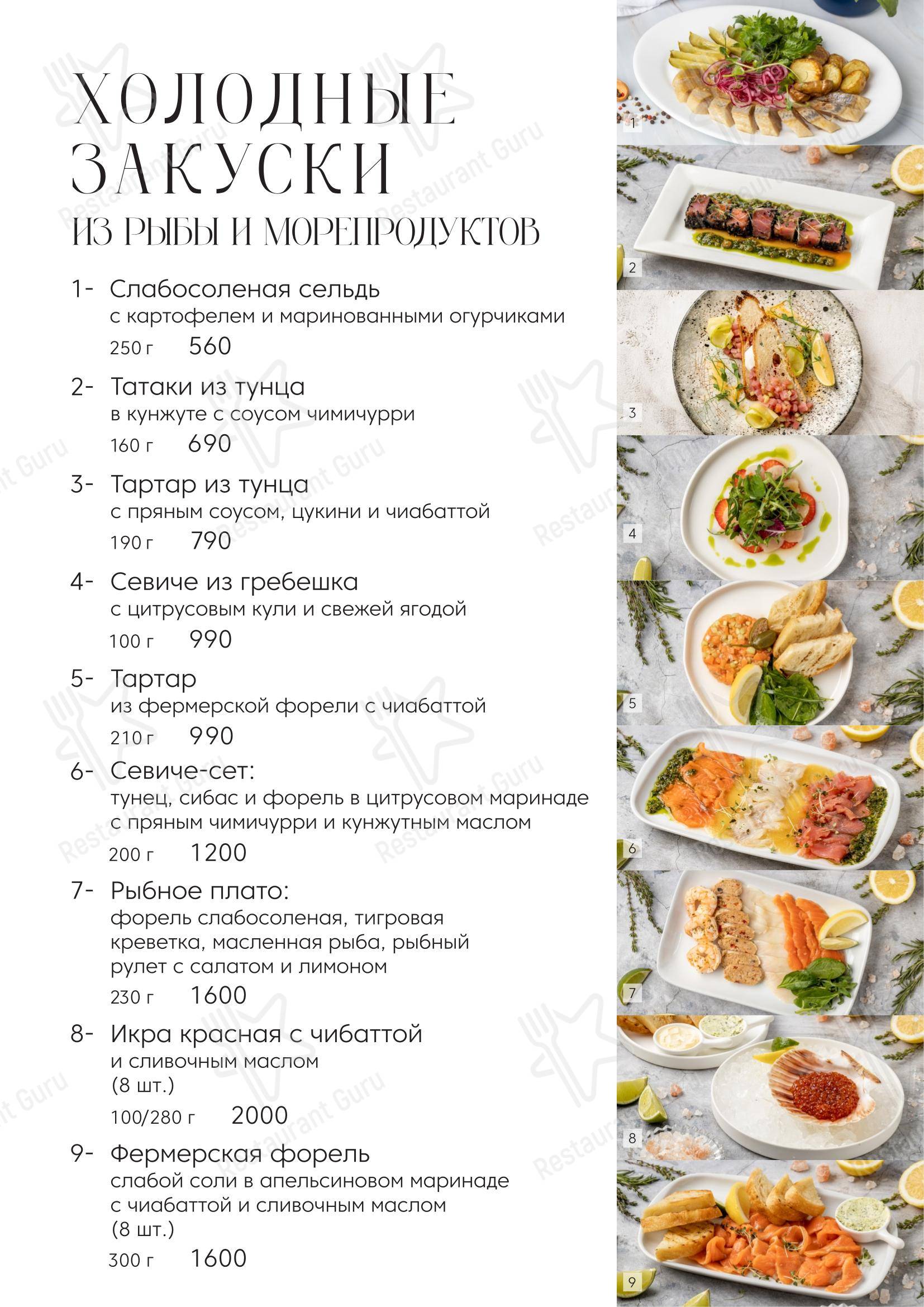 ХОЛОДНЫЕ ЗАКУСКИ
ИЗ РЫБЫ И МОРЕПРОДУКТОВ

1- Слабосоленая сельдь
с картофелем и маринованными огурчиками
250 г 560

2- Татаки из тунца
в кунжуте с соусом чимичурри
160 г 690

3- Тартар из тунца
с пряным соусом, цукини и чиабаттой
190 г 790

4- Севиче из гребешка
с цитрусовым кули и свежей ягодой
100 г 990

5- Тартар
из фермерской форели с чиабаттой
210 г 990

6- Севиче-сет:
тунец, сибас и форель в цитрусовом маринаде с пряным чимичурри и кунжутным маслом
200 г 1200

7- Рыбное плато:
форель слабосоленая, тигровая креветка, масленная рыба, рыбный рулет с салатом и лимоном
230 г 1600

8- Икра красная с чибаттой
и сливочным маслом
(8 шт.)
100/280 г 2000

9- Фермерская форель
слабой соли в апельсиновом маринаде с чиабаттой и сливочным маслом
(8 шт.)
300 г 1600

1
2
3
4
5
6
7
8
9

Restaurant Guru